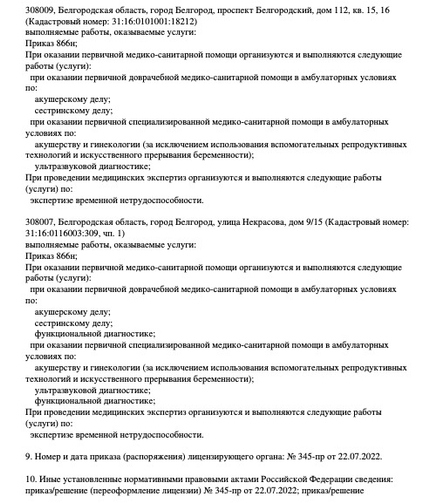 308009, Белгородская область, город Белгород, проспект Белгородский, дом 112, кв. 15, 16 (Кадастровый номер: 31:16:0101001:18212)
выполняемые работы, оказываемые услуги:
Приказ 866н;
При оказании первичной медико-санитарной помощи организуются и выполняются следующие работы (услуги):
при оказании первичной доврачебной медико-санитарной помощи в амбулаторных условиях по:
акушерскому делу;
сестринскому делу;
при оказании первичной специализированной медико-санитарной помощи в амбулаторных условиях по:
акушерству и гинекологии (за исключением использования вспомогательных репродуктивных технологий и искусственного прерывания беременности);
ультразвуковой диагностике;
При проведении медицинских экспертиз организуются и выполняются следующие работы (услуги) по:
экспертизе временной нетрудоспособности.

308007, Белгородская область, город Белгород, улица Некрасова, дом 9/15 (Кадастровый номер: 31:16:0116003:309, чп. 1)
выполняемые работы, оказываемые услуги:
Приказ 866н;
При оказании первичной медико-санитарной помощи организуются и выполняются следующие работы (услуги):
при оказании первичной доврачебной медико-санитарной помощи в амбулаторных условиях по:
акушерскому делу;
сестринскому делу;
функциональной диагностике;
при оказании первичной специализированной медико-санитарной помощи в амбулаторных условиях по:
акушерству и гинекологии (за исключением использования вспомогательных репродуктивных технологий и искусственного прерывания беременности);
ультразвуковой диагностике;
функциональной диагностике;
При проведении медицинских экспертиз организуются и выполняются следующие работы (услуги) по:
экспертизе временной нетрудоспособности.

9. Номер и дата приказа (распоряжения) лицензирующего органа: № 345-пр от 22.07.2022.

10. Иные установленные нормативными правовыми актами Российской Федерации сведения: приказ/решение (переоформление лицензии) № 345-пр от 22.07.2022; приказ/решение